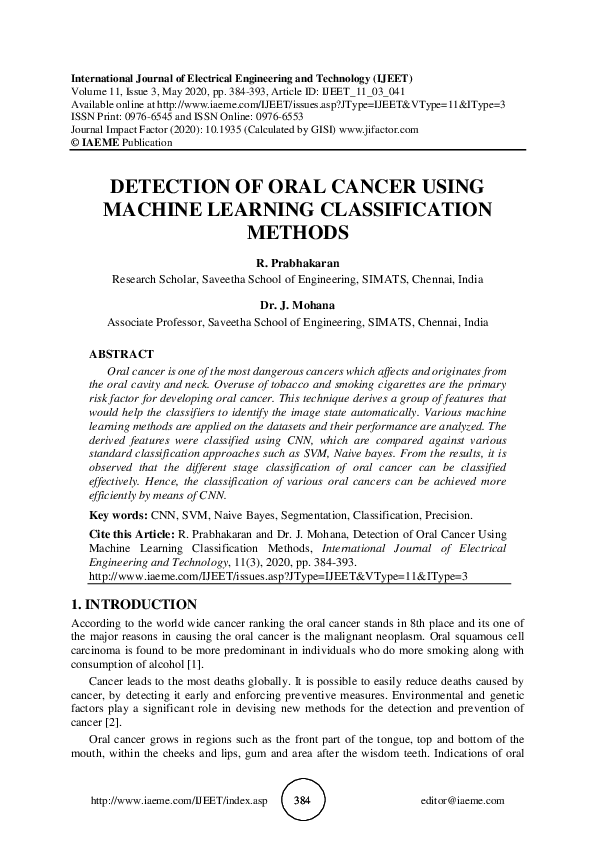 International Journal of Electrical Engineering and Technology (IJEET)
Volume 11, Issue 3, May 2020, pp. 384-393, Article ID: IJEET_11_03_041
Available online at http://www.iaeme.com/IJEET/issues.asp?JType=IJEET&VType=11&IType=3
ISSN Print: 0976-6545 and ISSN Online: 0976-6553
Journal Impact Factor (2020): 10.1935 (Calculated by GISI) www.jifactor.com
© IAEME Publication

DETECTION OF ORAL CANCER USING MACHINE LEARNING CLASSIFICATION METHODS

R. Prabhakaran
Research Scholar, Saveetha School of Engineering, SIMATS, Chennai, India

Dr. J. Mohana
Associate Professor, Saveetha School of Engineering, SIMATS, Chennai, India

ABSTRACT
Oral cancer is one of the most dangerous cancers which affects and originates from the oral cavity and neck. Overuse of tobacco and smoking cigarettes are the primary risk factor for developing oral cancer. This technique derives a group of features that would help the classifiers to identify the image state automatically. Various machine learning methods are applied on the datasets and their performance are analyzed. The derived features were classified using CNN, which are compared against various standard classification approaches such as SVM, Naive bayes. From the results, it is observed that the different stage classification of oral cancer can be classified effectively. Hence, the classification of various oral cancers can be achieved more efficiently by means of CNN.

Key words: CNN, SVM, Naive Bayes, Segmentation, Classification, Precision.

Cite this Article: R. Prabhakaran and Dr. J. Mohana, Detection of Oral Cancer Using Machine Learning Classification Methods, International Journal of Electrical Engineering and Technology, 11(3), 2020, pp. 384-393.
http://www.iaeme.com/IJEET/issues.asp?JType=IJEET&VType=11&IType=3

1. INTRODUCTION
According to the world wide cancer ranking the oral cancer stands in 8th place and its one of the major reasons in causing the oral cancer is the malignant neoplasm. Oral squamous cell carcinoma is found to be more predominant in individuals who do more smoking along with consumption of alcohol [1].

Cancer leads to the most deaths globally. It is possible to easily reduce deaths caused by cancer, by detecting it early and enforcing preventive measures. Environmental and genetic factors play a significant role in devising new methods for the detection and prevention of cancer [2].

Oral cancer grows in regions such as the front part of the tongue, top and bottom of the mouth, within the cheeks and lips, gum and area after the wisdom teeth. Indications of oral

http://www.iaeme.com/IJEET/index.asp 384 editor@iaeme.com